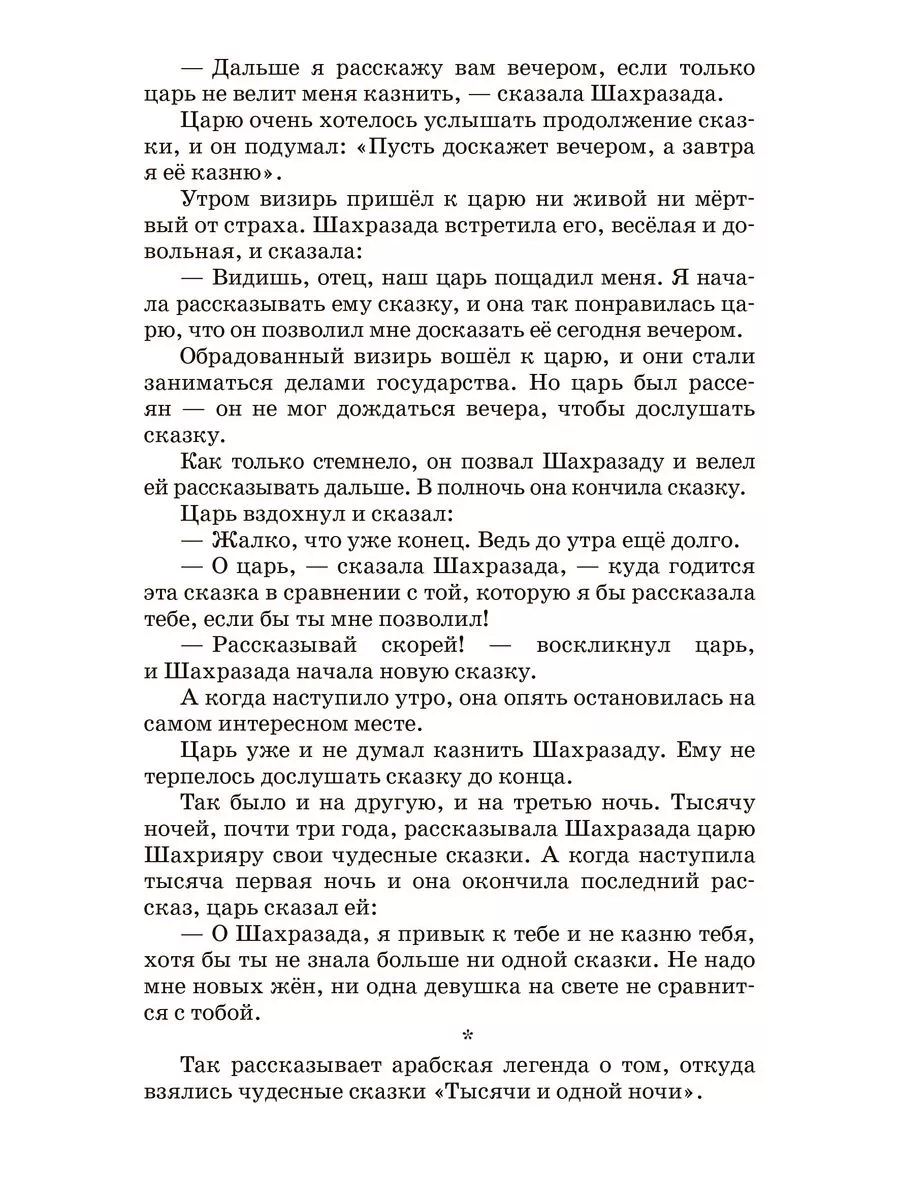 — Дальше я расскажу вам вечером, если только царь не велит меня казнить, — сказала Шахразада.

Царю очень хотелось услышать продолжение сказки, и он подумал: «Пусть доскажет вечером, а завтра я её казню».

Утром визирь пришёл к царю ни живой ни мёртвый от страха. Шахразада встретила его, весёлая и довольная, и сказала:

— Видишь, отец, наш царь пощадил меня. Я начала рассказывать ему сказку, и она так понравилась царю, что он позволил мне досказать её сегодня вечером.

Обрадованный визирь вошёл к царю, и они стали заниматься делами государства. Но царь был рассеян — он не мог дождаться вечера, чтобы дослушать сказку.

Как только стемнело, он позвал Шахразаду и велел ей рассказывать дальше. В полночь она кончила сказку.

Царь вздохнул и сказал:

— Жалко, что уже конец. Ведь до утра ещё долго.

— О царь, — сказала Шахразада, — куда годится эта сказка в сравнении с той, которую я бы рассказала тебе, если бы ты мне позволил!

— Рассказывай скорей! — воскликнул царь, и Шахразада начала новую сказку.

А когда наступило утро, она опять остановилась на самом интересном месте.

Царь уже и не думал казнить Шахразаду. Ему не терпелось дослушать сказку до конца.

Так было и на другую, и на третью ночь. Тысячу ночей, почти три года, рассказывала Шахразада царю Шахрияру свои чудесные сказки. А когда наступила тысяча первая ночь и она окончила последний рассказ, царь сказал ей:

— О Шахразада, я привык к тебе и не казню тебя, хотя бы ты не знала больше ни одной сказки. Не надо мне новых жён, ни одна девушка на свете не сравнится с тобой.

*

Так рассказывает арабская легенда о том, откуда взялись чудесные сказки «Тысячи и одной ночи».